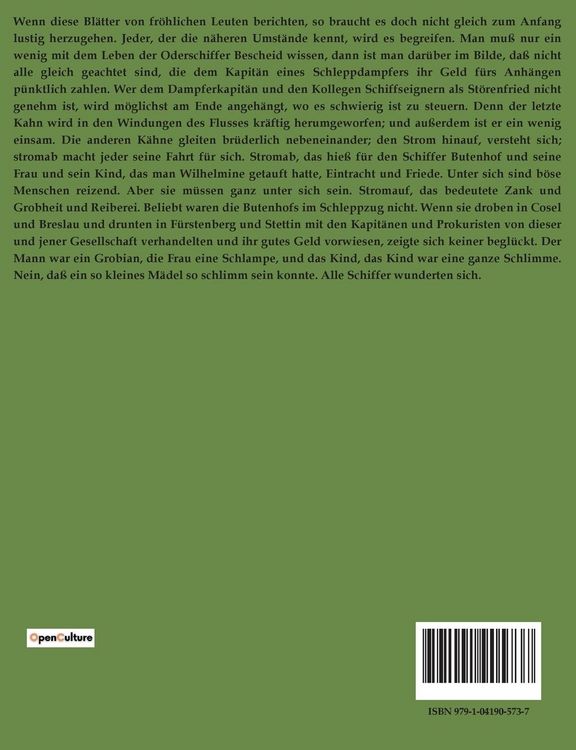 Wenn diese Blätter von fröhlichen Leuten berichten, so braucht es doch nicht gleich zum Anfang lustig herzugehen. Jeder, der die näheren Umstände kennt, wird es begreifen. Man muß nur ein wenig mit dem Leben der Oderschiffer Bescheid wissen, dann ist man darüber im Bilde, daß nicht alle gleich geachtet sind, die dem Kapitän eines Schleppdampfers ihr Geld fürs Anhängen pünktlich zahlen. Wer dem Dampferkapitän und den Kollegen Schiffseignern als Störenfried nicht genehm ist, wird möglichst am Ende angehängt, wo es schwierig ist zu steuern. Denn der letzte Kahn wird in den Windungen des Flusses kräftig herumgeworfen; und außerdem ist er ein wenig einsam. Die anderen Kähne gleiten brüderlich nebeneinander; den Strom hinauf, versteht sich; stromab macht jeder seine Fahrt für sich. Stromab, das hieß für den Schiffer Butenhof und seine Frau und sein Kind, das man Wilhelmine getauft hatte, Eintracht und Friede. Unter sich sind böse Menschen reizend. Aber sie müssen ganz unter sich sein. Stromauf, das bedeutete Zank und Grobheit und Reiberei. Beliebt waren die Butenhofs im Schleppzug nicht. Wenn sie droben in Cosel und Breslau und drunten in Fürstenberg und Stettin mit den Kapitänen und Prokuristen von dieser und jener Gesellschaft verhandelten und ihr gutes Geld vorwiesen, zeigte sich keiner beglückt. Der Mann war ein Grobian, die Frau eine Schlampe, und das Kind, das Kind war eine ganze Schlimme. Nein, daß ein so kleines Mädel so schlimm sein konnte. Alle Schiffer wunderten sich.

OpenCulture

ISBN 979-1-04190-573-7